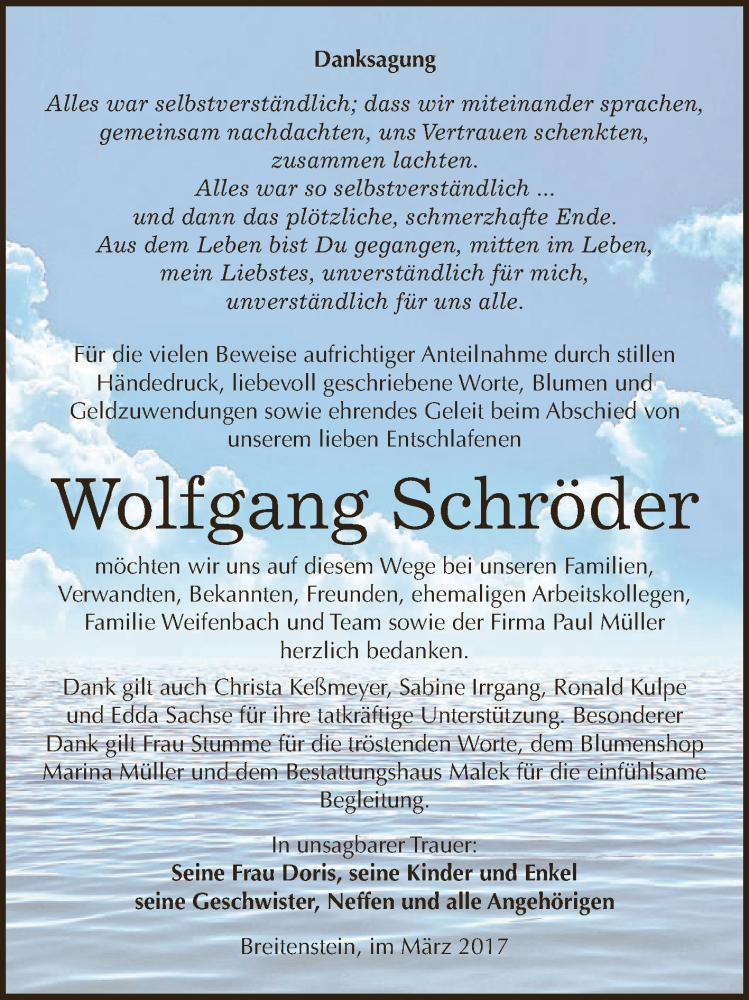 Danksagung

Alles war selbstverständlich; dass wir miteinander sprachen,
gemeinsam nachdachten, uns Vertrauen schenkten,
zusammen lachten.
Alles war so selbstverständlich ...
und dann das plötzliche, schmerzhafte Ende.
Aus dem Leben bist Du gegangen, mitten im Leben,
mein Liebstes, unverständlich für mich,
unverständlich für uns alle.

Für die vielen Beweise aufrichtiger Anteilnahme durch stillen Händedruck, liebevoll geschriebene Worte, Blumen und Geldzuwendungen sowie ehrendes Geleit beim Abschied von unserem lieben Entschlafenen

Wolfgang Schröder

möchten wir uns auf diesem Wege bei unseren Familien, Verwandten, Bekannten, Freunden, ehemaligen Arbeitskollegen, Familie Weifenbach und Team sowie der Firma Paul Müller herzlich bedanken.

Dank gilt auch Christa Keßmeyer, Sabine Irrgang, Ronald Kulpe und Edda Sachse für ihre tatkräftige Unterstützung. Besonderer Dank gilt Frau Stumme für die tröstenden Worte, dem Blumenshop Marina Müller und dem Bestattungshaus Malek für die einfühlsame Begleitung.

In unsagbarer Trauer:
Seine Frau Doris, seine Kinder und Enkel
seine Geschwister, Neffen und alle Angehörigen

Breitenstein, im März 2017